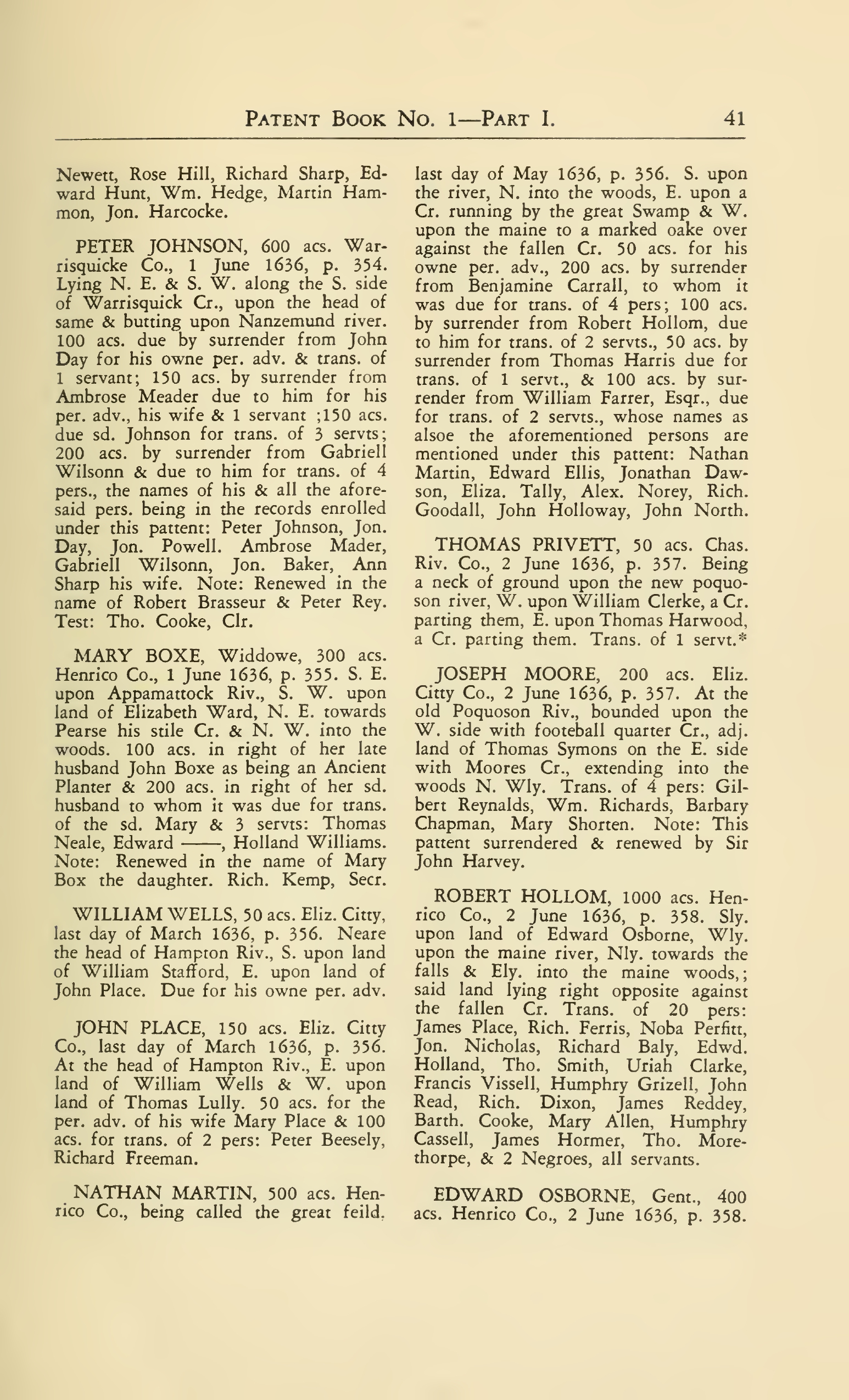 PATENT BOOK NO. 1—PART I. 41

Newett, Rose Hill, Richard Sharp, Edward Hunt, Wm. Hedge, Martin Hammon, Jon. Harcocke.

PETER JOHNSON, 600 acs. Warrisquicke Co., 1 June 1636, p. 354. Lying N. E. & S. W. along the S. side of Warrisquick Cr., upon the head of same & butting upon Nanzemund river. 100 acs. due by surrender from John Day for his owne per. adv. & trans. of 1 servant; 150 acs. by surrender from Ambrose Meader due to him for his per. adv., his wife & 1 servant ;150 acs. due sd. Johnson for trans. of 3 servts; 200 acs. by surrender from Gabriell Wilsonn & due to him for trans. of 4 pers., the names of his & all the aforesaid pers. being in the records enrolled under this pattent: Peter Johnson, Jon. Day, Jon. Powell. Ambrose Mader, Gabriell Wilsonn, Jon. Baker, Ann Sharp his wife. Note: Renewed in the name of Robert Brasseur & Peter Rey. Test: Tho. Cooke, Clr.

MARY BOXE, Widdowe, 300 acs. Henrico Co., 1 June 1636, p. 355. S. E. upon Appamattock Riv., S. W. upon land of Elizabeth Ward, N. E. towards Pearse his stile Cr. & N. W. into the woods. 100 acs. in right of her late husband John Boxe as being an Ancient Planter & 200 acs. in right of her sd. husband to whom it was due for trans. of the sd. Mary & 3 servts: Thomas Neale, Edward ——, Holland Williams. Note: Renewed in the name of Mary Box the daughter. Rich. Kemp, Secr.

WILLIAM WELLS, 50 acs. Eliz. Citty, last day of March 1636, p. 356. Neare the head of Hampton Riv., S. upon land of William Stafford, E. upon land of John Place. Due for his owne per. adv.

JOHN PLACE, 150 acs. Eliz. Citty Co., last day of March 1636, p. 356. At the head of Hampton Riv., E. upon land of William Wells & W. upon land of Thomas Lully. 50 acs. for the per. adv. of his wife Mary Place & 100 acs. for trans. of 2 pers: Peter Beesely, Richard Freeman.

NATHAN MARTIN, 500 acs. Henrico Co., being called the great feild, last day of May 1636, p. 356. S. upon the river, N. into the woods, E. upon a Cr. running by the great Swamp & W. upon the maine to a marked oake over against the fallen Cr. 50 acs. for his owne per. adv., 200 acs. by surrender from Benjamine Carrall, to whom it was due for trans. of 4 pers; 100 acs. by surrender from Robert Hollom, due to him for trans. of 2 servts., 50 acs. by surrender from Thomas Harris due for trans. of 1 servt., & 100 acs. by surrender from William Farrer, Esqr., due for trans. of 2 servts., whose names as alsoe the aforementioned persons are mentioned under this pattent: Nathan Martin, Edward Ellis, Jonathan Dawson, Eliza. Tally, Alex. Norey, Rich. Goodall, John Holloway, John North.

THOMAS PRIVETT, 50 acs. Chas. Riv. Co., 2 June 1636, p. 357. Being a neck of ground upon the new poquoson river, W. upon William Clerke, a Cr. parting them, E. upon Thomas Harwood, a Cr. parting them. Trans. of 1 servt.*

JOSEPH MOORE, 200 acs. Eliz. Citty Co., 2 June 1636, p. 357. At the old Poquoson Riv., bounded upon the W. side with footeball quarter Cr., adj. land of Thomas Symons on the E. side with Moores Cr., extending into the woods N. Wly. Trans. of 4 pers: Gilbert Reynalds, Wm. Richards, Barbary Chapman, Mary Shorten. Note: This pattent surrendered & renewed by Sir John Harvey.

ROBERT HOLLOM, 1000 acs. Henrico Co., 2 June 1636, p. 358. Sly. upon land of Edward Osborne, Wly. upon the maine river, Nly. towards the falls & Ely. into the maine woods,; said land lying right opposite against the fallen Cr. Trans. of 20 pers: James Place, Rich. Ferris, Noba Perfitt, Jon. Nicholas, Richard Baly, Edwd. Holland, Tho. Smith, Uriah Clarke, Francis Vissell, Humphry Grizell, John Read, Rich. Dixon, James Reddey, Barth. Cooke, Mary Allen, Humphry Cassell, James Hormer, Tho. Morethorpe, & 2 Negroes, all servants.

EDWARD OSBORNE, Gent., 400 acs. Henrico Co., 2 June 1636, p. 358.